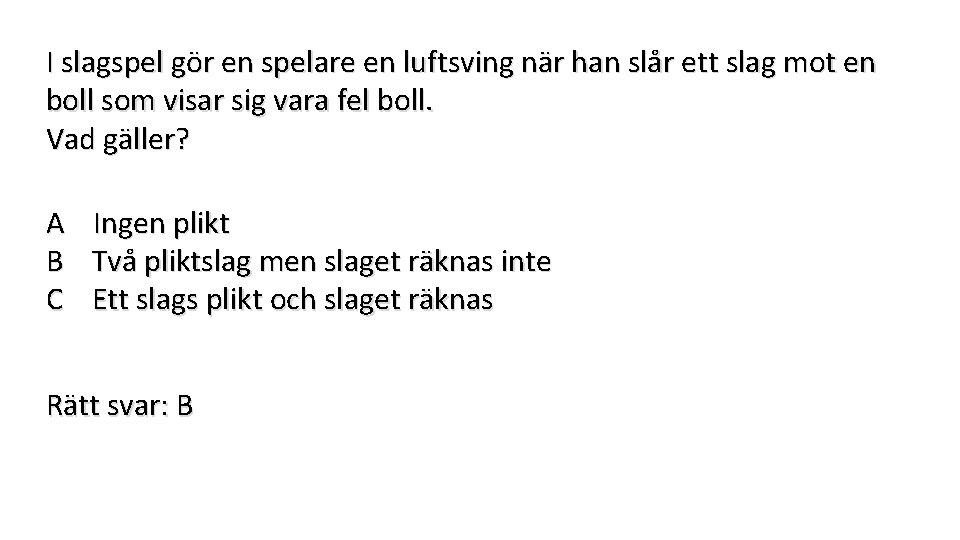 I slagspel gör en spelare en luftsving när han slår ett slag mot en boll som visar sig vara fel boll.
Vad gäller?

A Ingen plikt
B Två pliktslag men slaget räknas inte
C Ett slags plikt och slaget räknas

Rätt svar: B